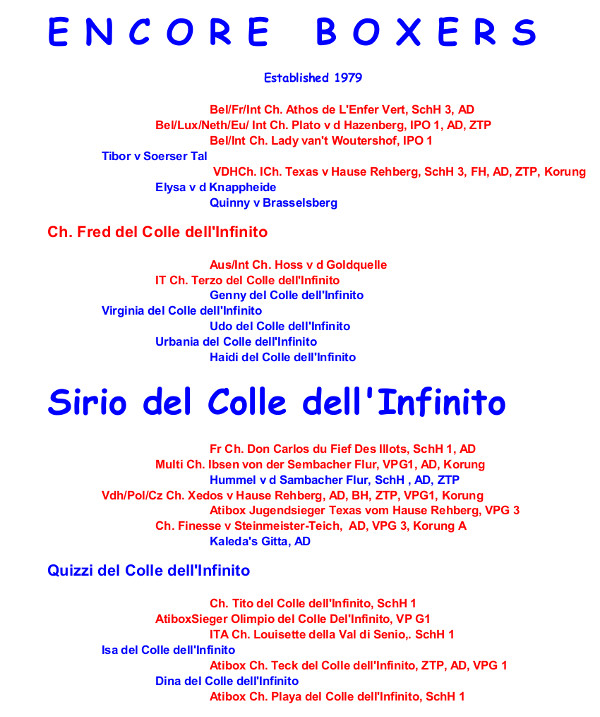 ENCORE BOXERS

Established 1979

Bel/Fr/Int Ch. Athos de L'Enfer Vert, SchH 3, AD
Bel/Lux/Neth/Eu/ Int Ch. Plato v d Hazenberg, IPO 1, AD, ZTP
Bel/Int Ch. Lady van't Woutershof, IPO 1
Tibor v Soerser Tal
VDHCh. ICh. Texas v Hause Rehberg, SchH 3, FH, AD, ZTP, Korung
Elysa v d Knappheide
Quinny v Brasselsberg

Ch. Fred del Colle dell'Infinito

Aus/Int Ch. Hoss v d Goldquelle
IT Ch. Terzo del Colle dell'Infinito
Genny del Colle dell'Infinito
Virginia del Colle dell'Infinito
Udo del Colle dell'Infinito
Urbania del Colle dell'Infinito
Haidi del Colle dell'Infinito

Sirio del Colle dell'Infinito

Fr Ch. Don Carlos du Fief Des Illots, SchH 1, AD
Multi Ch. Ibsen von der Sembacher Flur, VPG1, AD, Korung
Hummel v d Sambacher Flur, SchH , AD, ZTP
Vdh/Pol/Cz Ch. Xedos v Hause Rehberg, AD, BH, ZTP, VPG1, Korung
Atibox Jugendsieger Texas vom Hause Rehberg, VPG 3
Ch. Finesse v Steinmeister-Teich, AD, VPG 3, Korung A
Kaleda's Gitta, AD

Quizzi del Colle dell'Infinito

Ch. Tito del Colle dell'Infinito, SchH 1
AtiboxSieger Olimpio del Colle Del'Infinito, VP G1
ITA Ch. Louisette della Val di Senio,. SchH 1
Isa del Colle dell'Infinito
Atibox Ch. Teck del Colle dell'Infinito, ZTP, AD, VPG 1
Dina del Colle dell'Infinito
Atibox Ch. Playa del Colle dell'Infinito, SchH 1